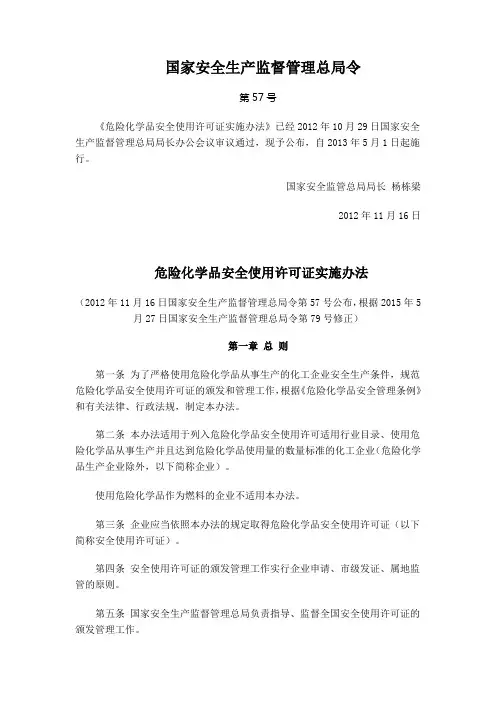 国家安全生产监督管理总局令

第 57 号

《危险化学品安全使用许可证实施办法》已经 2012 年 10 月 29 日国家安全生产监督管理总局局长办公会议审议通过，现予公布，自 2013 年 5 月 1 日起施行。

国家安全监管总局局长 杨栋梁

2012 年 11 月 16 日

危险化学品安全使用许可证实施办法

（2012 年 11 月 16 日国家安全生产监督管理总局令第 57 号公布，根据 2015 年 5 月 27 日国家安全生产监督管理总局令第 79 号修正）

第一章 总 则

第一条 为了严格使用危险化学品从事生产的化工企业安全生产条件，规范危险化学品安全使用许可证的颁发和管理工作，根据《危险化学品安全管理条例》和有关法律、行政法规，制定本办法。

第二条 本办法适用于列入危险化学品安全使用许可适用行业目录、使用危险化学品从事生产并且达到危险化学品使用量的数量标准的化工企业（危险化学品生产企业除外，以下简称企业）。

使用危险化学品作为燃料的企业不适用本办法。

第三条 企业应当依照本办法的规定取得危险化学品安全使用许可证（以下简称安全使用许可证）。

第四条 安全使用许可证的颁发管理工作实行企业申请、市级发证、属地监管的原则。

第五条 国家安全生产监督管理总局负责指导、监督全国安全使用许可证的颁发管理工作。